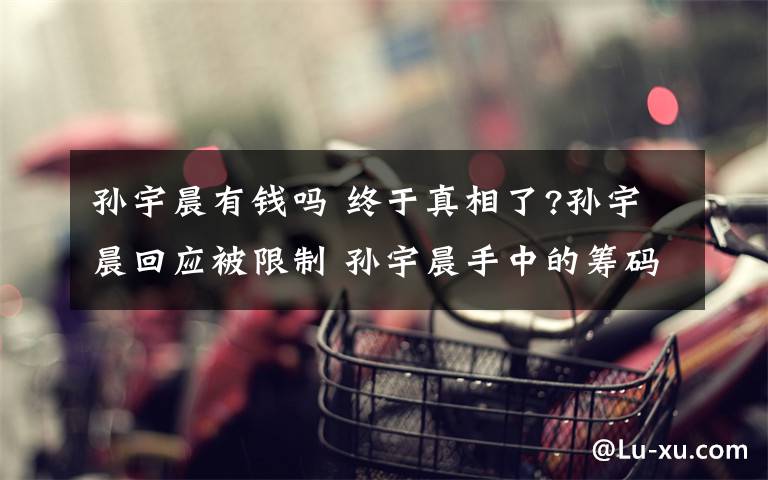 孙宇晨有钱吗 终于真相了?孙宇晨回应被限制 孙宇晨手中的筹码

@Lu-xu.com